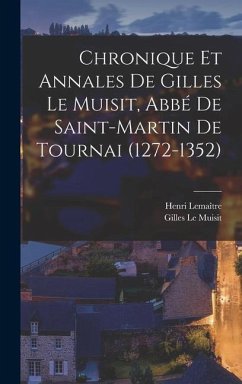 Chronique Et Annales De Gilles Le Muisit, Abbé De Saint-Martin De Tournai (1272-1352)

Henri Lemaitre
Gilles Le Muisit